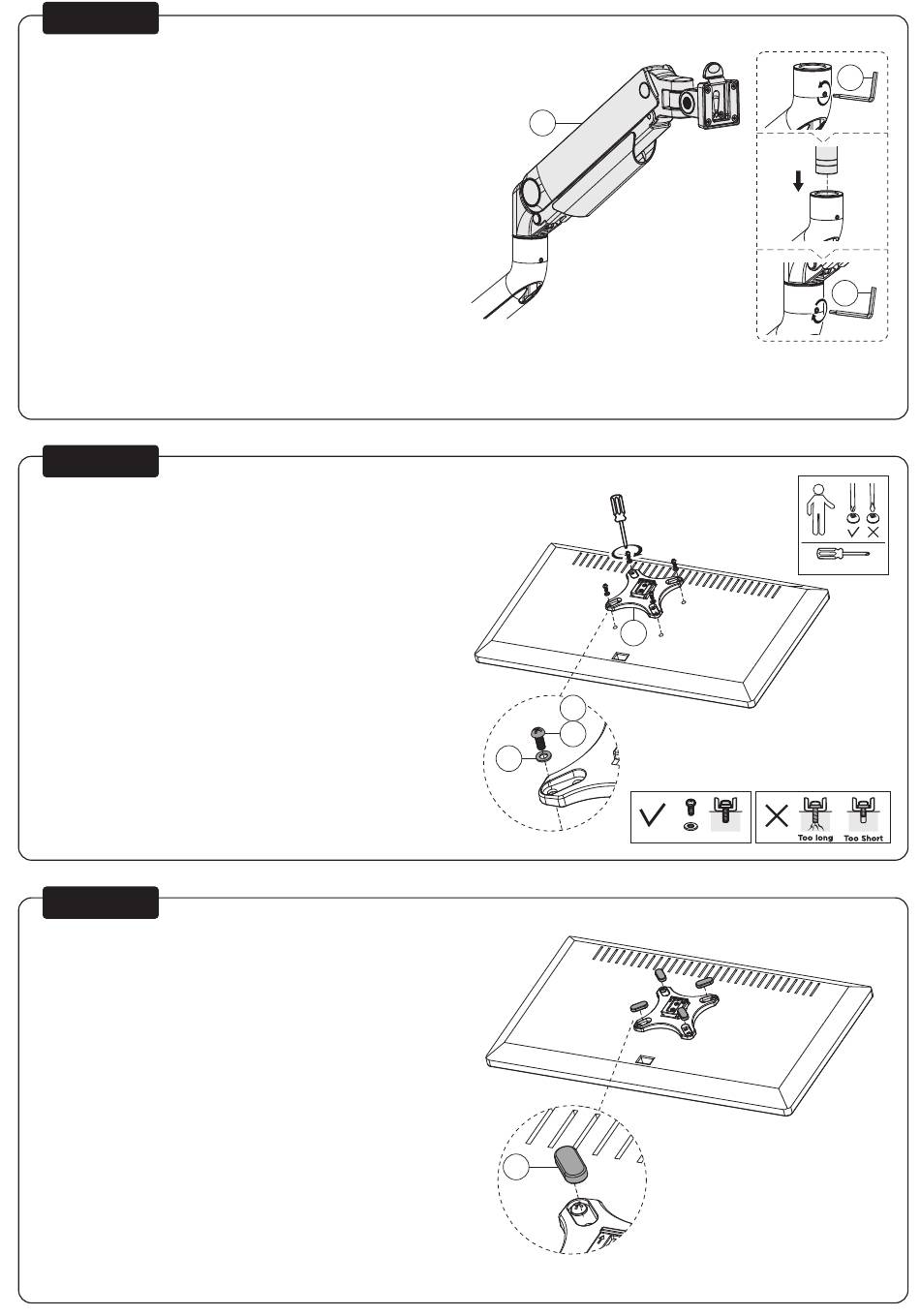 Too long Too Short